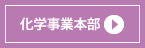 化学事業本部